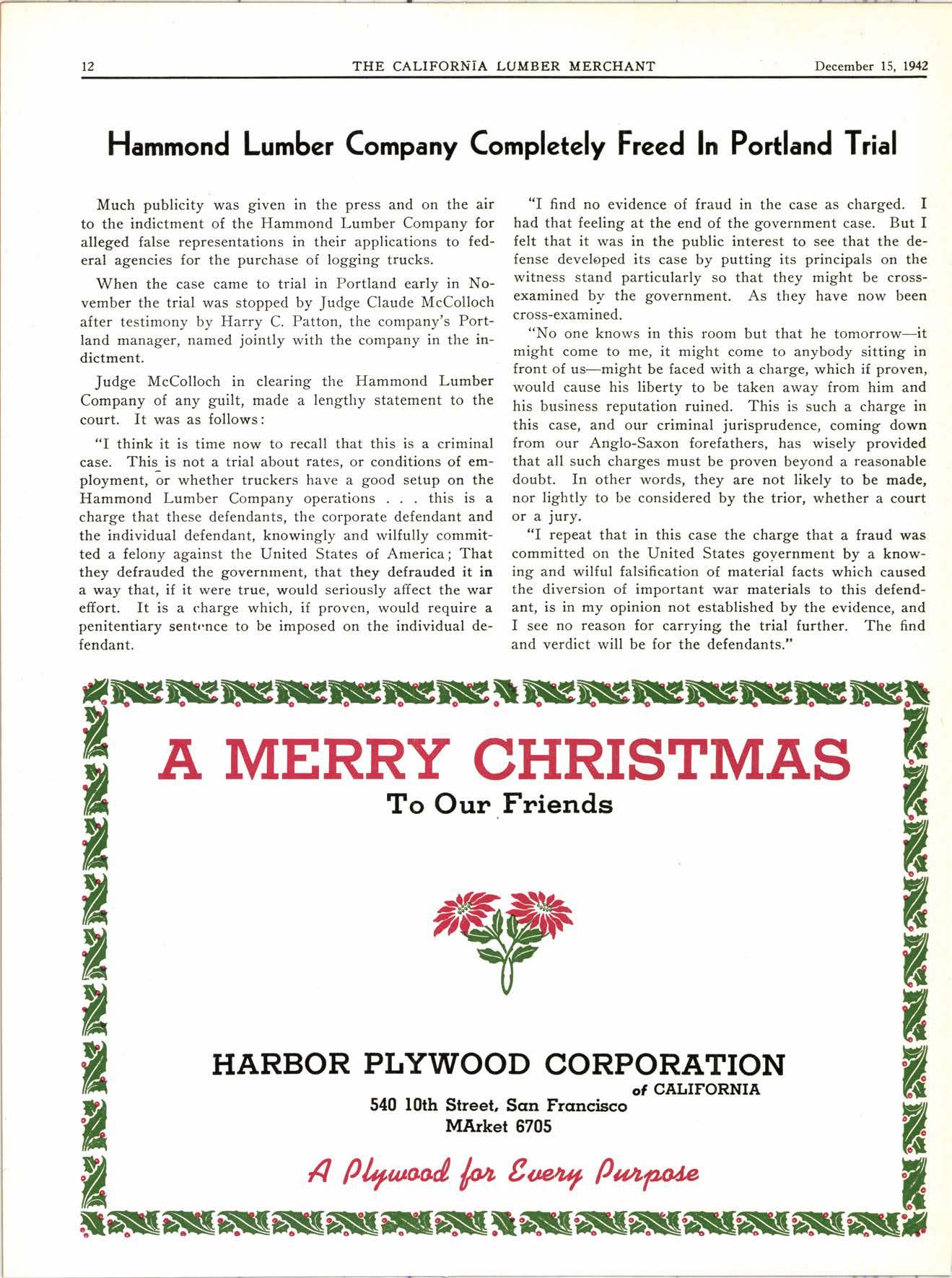 12 THE CALIFORNIA LUMBER MERCHANT December 15, 1942

Hammond Lumber Company Completely Freed In Portland Trial

Much publicity was given in the press and on the air to the indictment of the Hammond Lumber Company for alleged false representations in their applications to federal agencies for the purchase of logging trucks.

When the case came to trial in Portland early in November the trial was stopped by Judge Claude McColloch after testimony by Harry C. Patton, the company's Portland manager, named jointly with the company in the indictment.

Judge McColloch in clearing the Hammond Lumber Company of any guilt, made a lengthy statement to the court. It was as follows:

"I think it is time now to recall that this is a criminal case. This is not a trial about rates, or conditions of employment, or whether truckers have a good setup on the Hammond Lumber Company operations . . . this is a charge that these defendants, the corporate defendant and the individual defendant, knowingly and wilfully committed a felony against the United States of America; That they defrauded the government, that they defrauded it in a way that, if it were true, would seriously affect the war effort. It is a charge which, if proven, would require a penitentiary sentence to be imposed on the individual defendant.

"I find no evidence of fraud in the case as charged. I had that feeling at the end of the government case. But I felt that it was in the public interest to see that the defense developed its case by putting its principals on the witness stand particularly so that they might be cross-examined by the government. As they have now been cross-examined.

"No one knows in this room but that he tomorrow—it might come to me, it might come to anybody sitting in front of us—might be faced with a charge, which if proven, would cause his liberty to be taken away from him and his business reputation ruined. This is such a charge in this case, and our criminal jurisprudence, coming down from our Anglo-Saxon forefathers, has wisely provided that all such charges must be proven beyond a reasonable doubt. In other words, they are not likely to be made, nor lightly to be considered by the trior, whether a court or a jury.

"I repeat that in this case the charge that a fraud was committed on the United States government by a knowing and wilful falsification of material facts which caused the diversion of important war materials to this defendant, is in my opinion not established by the evidence, and I see no reason for carrying the trial further. The find and verdict will be for the defendants."

A MERRY CHRISTMAS
To Our Friends

HARBOR PLYWOOD CORPORATION
of CALIFORNIA
540 10th Street, San Francisco
MArket 6705

A Plywood for Every Purpose